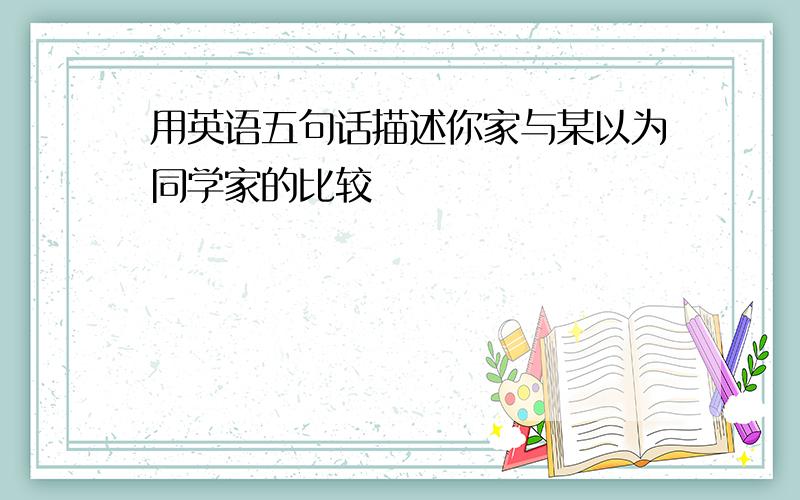 用英语五句话描述你家与某以为同学家的比较